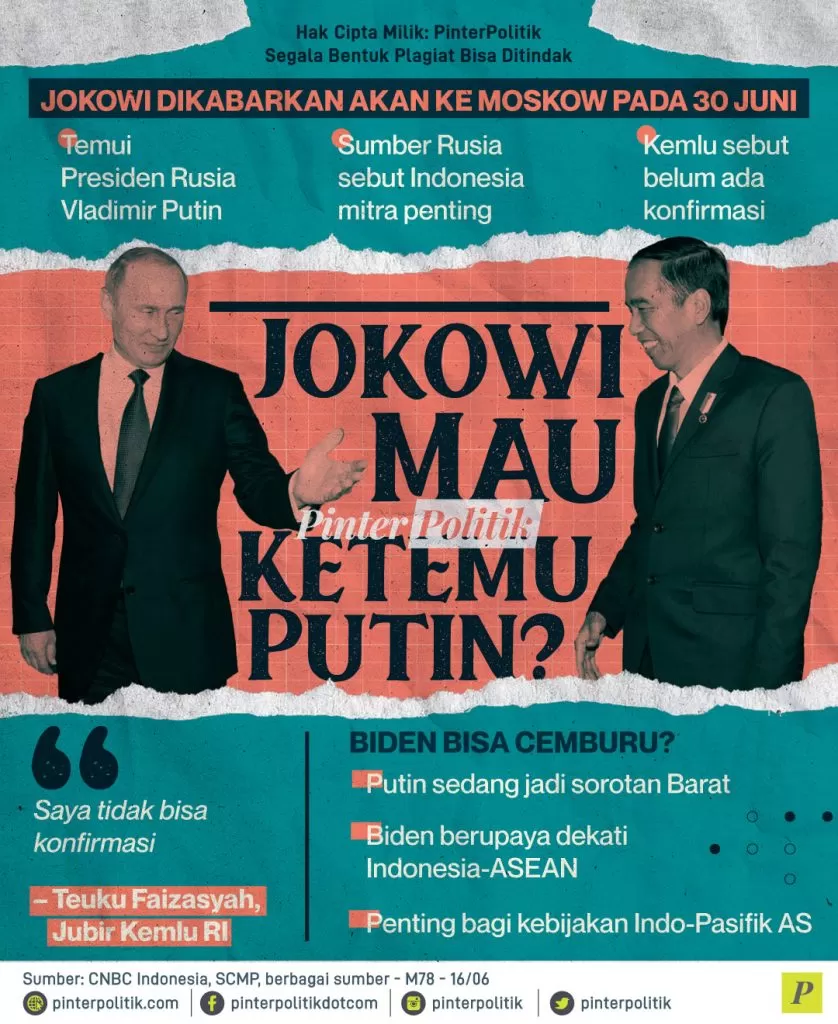 Hak Cipta Milik: PinterPolitik
Segala Bentuk Plagiat Bisa Ditindak

JOKOWI DIKABARKAN AKAN KE MOSKOW PADA 30 JUNI

Temui Presiden Rusia Vladimir Putin

Sumber Rusia sebut Indonesia mitra penting

Kemlu sebut belum ada konfirmasi

JOKOWI MAU KETEMU PUTIN?

PinterPolitik

Saya tidak bisa konfirmasi

– Teuku Faizasyah, Jubir Kemlu RI

BIDEN BISA CEMBURU?

Putin sedang jadi sorotan Barat

Biden berupaya dekati Indonesia-ASEAN

Penting bagi kebijakan Indo-Pasifik AS

Sumber: CNBC Indonesia, SCMP, berbagai sumber - M78 - 16/06

pinterpolitik.com | pinterpolitikdotcom | pinterpolitik | pinterpolitik

P